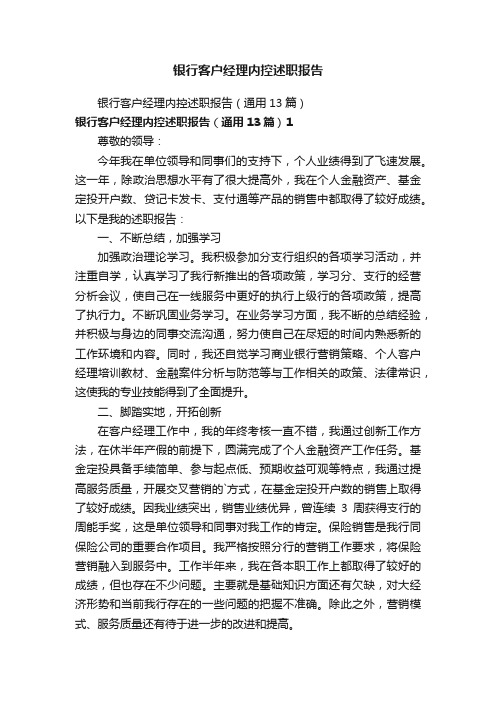 银行客户经理内控述职报告

银行客户经理内控述职报告（通用 13 篇）

银行客户经理内控述职报告（通用 13 篇）1

尊敬的领导：

今年我在单位领导和同事们的支持下，个人业绩得到了飞速发展。这一年，除政治思想水平有了很大提高外，我在个人金融资产、基金定投开户数、贷记卡发卡、支付通等产品的销售中都取得了较好成绩。以下是我的述职报告：

一、不断总结，加强学习

加强政治理论学习。我积极参加分支行组织的各项学习活动，并注重自学，认真学习了我行新推出的各项政策，学习分、支行的经营分析会议，使自己在一线服务中更好的执行上级行的各项政策，提高了执行力。不断巩固业务学习。在业务学习方面，我不断的总结经验，并积极与身边的同事交流沟通，努力使自己在尽短的时间内熟悉新的工作环境和内容。同时，我还自觉学习商业银行营销策略、个人客户经理培训教材、金融案件分析与防范等与工作相关的政策、法律常识，这使我的专业技能得到了全面提升。

二、脚踏实地，开拓创新

在客户经理工作中，我的年终考核一直不错，我通过创新工作方法，在休半年产假的前提下，圆满完成了个人金融资产工作任务。基金定投具备手续简单、参与起点低、预期收益可观等特点，我通过提高服务质量，开展交叉营销的`方式，在基金定投开户数的销售上取得了较好成绩。因我业绩突出，销售业绩优异，曾连续 3 周获得支行的周能手奖，这是单位领导和同事对我工作的肯定。保险销售是我行同保险公司的重要合作项目。我严格按照分行的营销工作要求，将保险营销融入到服务中。工作半年来，我在各本职工作上都取得了较好的成绩，但也存在不少问题。主要就是基础知识方面还有欠缺，对大经济形势和当前我行存在的一些问题的把握不准确。除此之外，营销模式、服务质量还有待于进一步的改进和提高。